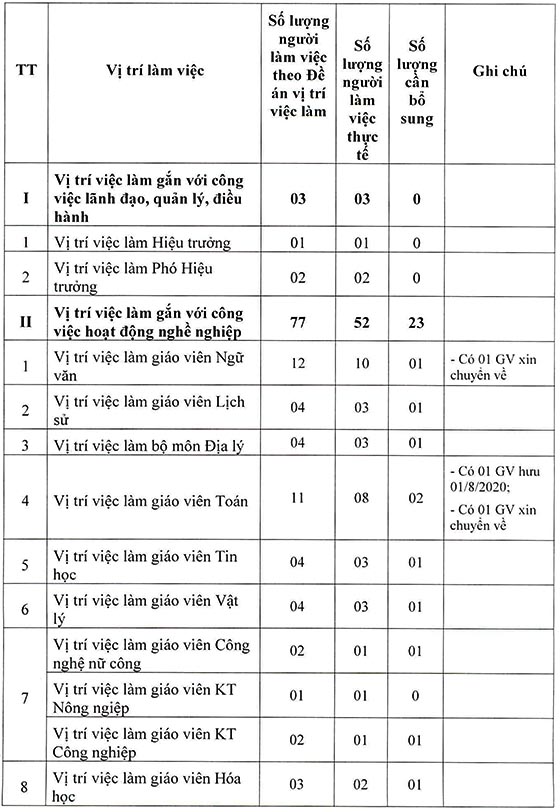 | TT | Vị trí làm việc | Số lượng người làm việc theo Đề án vị trí việc làm | Số lượng người làm việc thực tế | Số lượng cần bổ sung | Ghi chú |
|---|---|---|---|---|---|
| I | Vị trí việc làm gắn với công việc lãnh đạo, quản lý, điều hành | 03 | 03 | 0 | |
| 1 | Vị trí việc làm Hiệu trưởng | 01 | 01 | 0 | |
| 2 | Vị trí việc làm Phó Hiệu trưởng | 02 | 02 | 0 | |
| II | Vị trí việc làm gắn với công việc hoạt động nghề nghiệp | 77 | 52 | 23 | |
| 1 | Vị trí việc làm giáo viên Ngữ văn | 12 | 10 | 01 | - Có 01 GV xin chuyển về |
| 2 | Vị trí việc làm giáo viên Lịch sử | 04 | 03 | 01 | |
| 3 | Vị trí việc làm bộ môn Địa lý | 04 | 03 | 01 | |
| 4 | Vị trí việc làm giáo viên Toán | 11 | 08 | 02 | - Có 01 GV hưu 01/8/2020; - Có 01 GV xin chuyển về |
| 5 | Vị trí việc làm giáo viên Tin học | 04 | 03 | 01 | |
| 6 | Vị trí việc làm giáo viên Vật lý | 04 | 03 | 01 | |
| 7 | Vị trí việc làm giáo viên Công nghệ nữ công | 02 | 01 | 01 | |
| | Vị trí việc làm giáo viên KT Nông nghiệp | 01 | 01 | 0 | |
| | Vị trí việc làm giáo viên KT Công nghiệp | 02 | 01 | 01 | |
| 8 | Vị trí việc làm giáo viên Hóa học | 03 | 02 | 01 | |